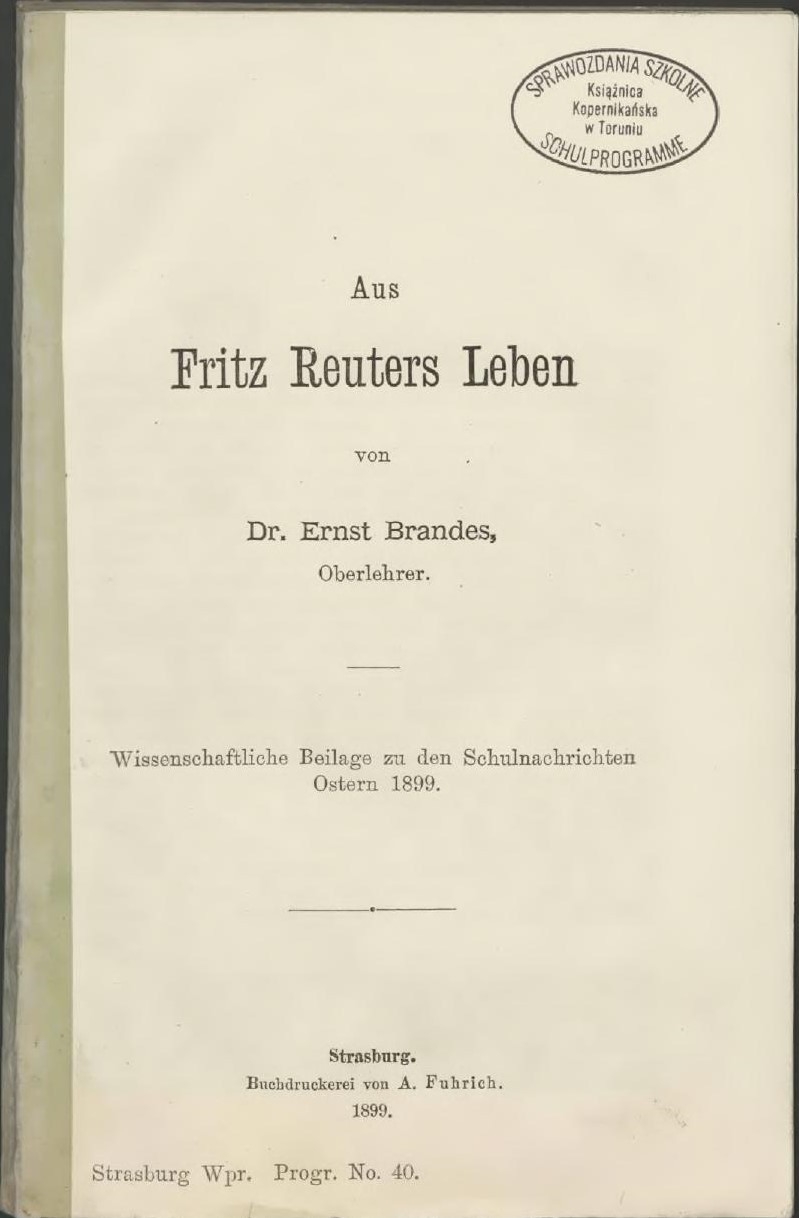 SPRAWOZDANIA SZKOLNE
Książnica Kopernikańska w Toruniu
SCHULPROGRAMME

Aus

Fritz Reuters Leben

von

Dr. Ernst Brandes,
Oberlehrer.

Wissenschaftliche Beilage zu den Schulnachrichten Ostern 1899.

Strasburg.
Buchdruckerei von A. Fuhrich.
1899.

Strasburg Wpr. Progr. No. 40.